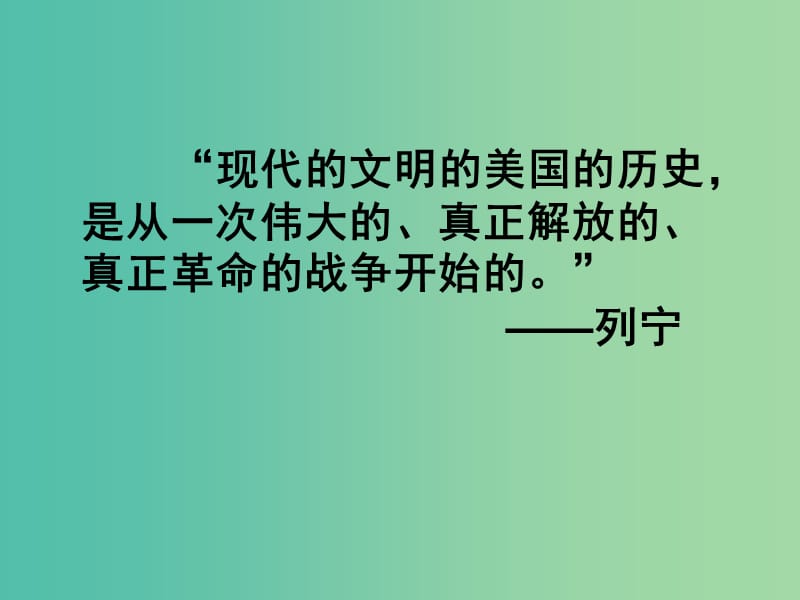 “现代的文明的美国的历史，是从一次伟大的、真正解放的、真正革命的战争开始的。”

——列宁